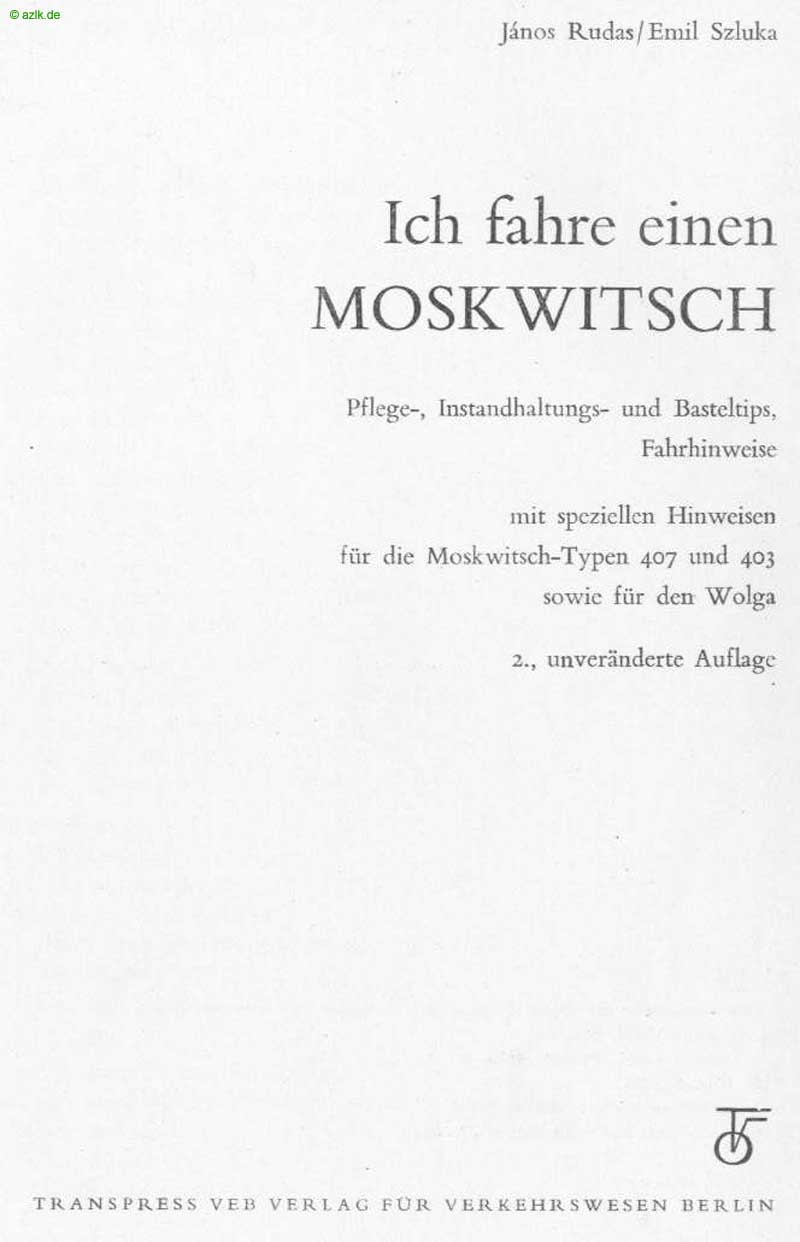 © azlk.de

János Rudas/Emil Szluka

Ich fahre einen MOSKWITSCH

Pflege-, Instandhaltungs- und Basteltips, Fahrhinweise

mit speziellen Hinweisen für die Moskwitsch-Typen 407 und 403 sowie für den Wolga

2., unveränderte Auflage

TRANSPRESS VEB VERLAG FÜR VERKEHRSWESEN BERLIN